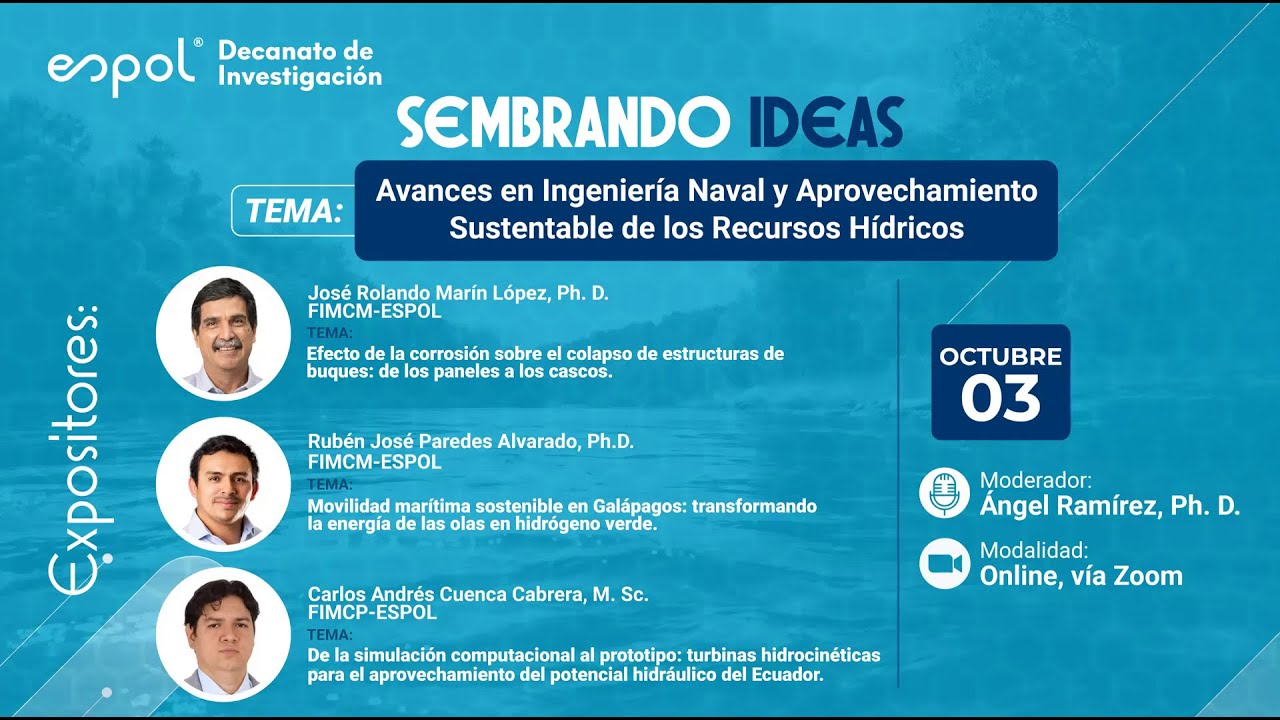 espol® Decanato de Investigación

SEMBRANDO IDEAS

TEMA: Avances en Ingeniería Naval y Aprovechamiento Sustentable de los Recursos Hídricos

Expositores:

José Rolando Marín López, Ph. D.
FIMCM-ESPOL
TEMA:
Efecto de la corrosión sobre el colapso de estructuras de buques: de los paneles a los cascos.

Rubén José Paredes Alvarado, Ph.D.
FIMCM-ESPOL
TEMA:
Movilidad marítima sostenible en Galápagos: transformando la energía de las olas en hidrógeno verde.

Carlos Andrés Cuenca Cabrera, M. Sc.
FIMCP-ESPOL
TEMA:
De la simulación computacional al prototipo: turbinas hidrocinéticas para el aprovechamiento del potencial hidráulico del Ecuador.

OCTUBRE
03

Moderador:
Ángel Ramírez, Ph. D.

Modalidad:
Online, vía Zoom